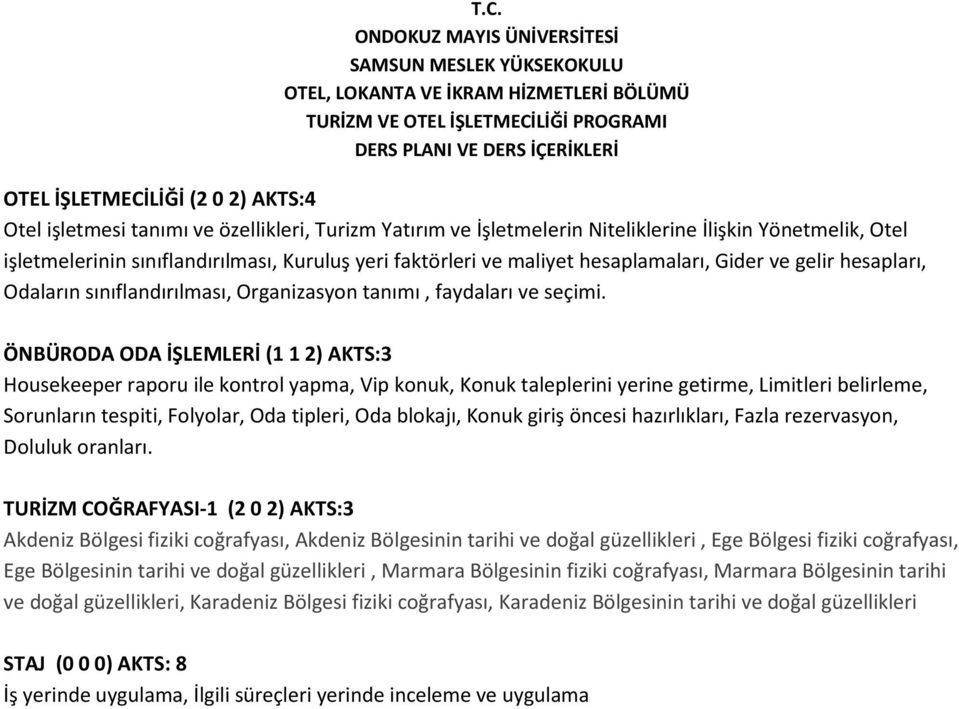 T.C.
ONDOKUZ MAYIS ÜNİVERSİTESİ
SAMSUN MESLEK YÜKSEKOKULU
OTEL, LOKANTA VE İKRAM HİZMETLERİ BÖLÜMÜ
TURİZM VE OTEL İŞLETMECİLİĞİ PROGRAMI
DERS PLANI VE DERS İÇERİKLERİ

OTEL İŞLETMECİLİĞİ (2 0 2) AKTS:4
Otel işletmesi tanımı ve özellikleri, Turizm Yatırım ve İşletmelerin Niteliklerine İlişkin Yönetmelik, Otel işletmelerinin sınıflandırılması, Kuruluş yeri faktörleri ve maliyet hesaplamaları, Gider ve gelir hesapları, Odaların sınıflandırılması, Organizasyon tanımı , faydaları ve seçimi.

ÖNBÜRODA ODA İŞLEMLERİ (1 1 2) AKTS:3
Housekeeper raporu ile kontrol yapma, Vip konuk, Konuk taleplerini yerine getirme, Limitleri belirleme, Sorunların tespiti, Folyolar, Oda tipleri, Oda blokajı, Konuk giriş öncesi hazırlıkları, Fazla rezervasyon, Doluluk oranları.

TURİZM COĞRAFYASI-1 (2 0 2) AKTS:3
Akdeniz Bölgesi fiziki coğrafyası, Akdeniz Bölgesinin tarihi ve doğal güzellikleri , Ege Bölgesi fiziki coğrafyası, Ege Bölgesinin tarihi ve doğal güzellikleri , Marmara Bölgesinin fiziki coğrafyası, Marmara Bölgesinin tarihi ve doğal güzellikleri, Karadeniz Bölgesi fiziki coğrafyası, Karadeniz Bölgesinin tarihi ve doğal güzellikleri

STAJ (0 0 0) AKTS: 8
İş yerinde uygulama, İlgili süreçleri yerinde inceleme ve uygulama